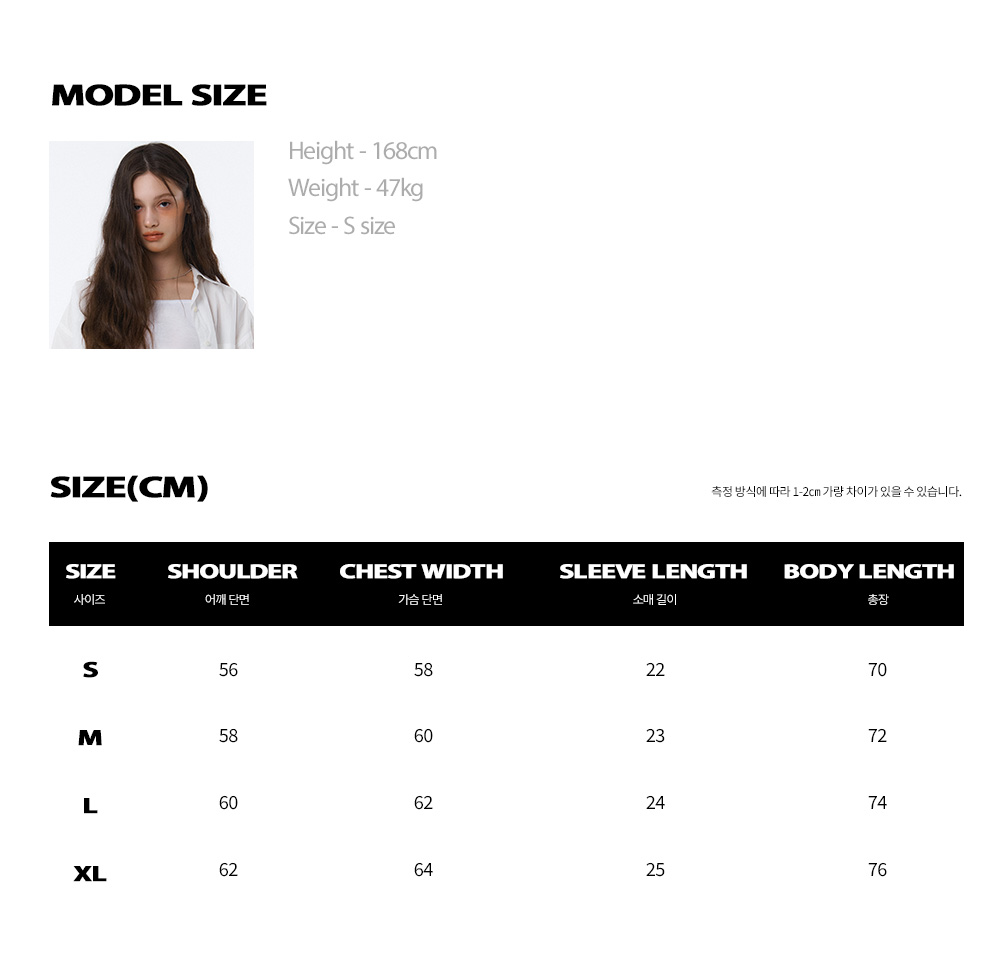 MODEL SIZE

Height - 168cm
Weight - 47kg
Size - S size

SIZE(CM)

측정 방식에 따라 1-2㎝ 가량 차이가 있을 수 있습니다.

| SIZE 사이즈 | SHOULDER 어깨 단면 | CHEST WIDTH 가슴 단면 | SLEEVE LENGTH 소매 길이 | BODY LENGTH 총장 |
|---|---|---|---|---|
| S | 56 | 58 | 22 | 70 |
| M | 58 | 60 | 23 | 72 |
| L | 60 | 62 | 24 | 74 |
| XL | 62 | 64 | 25 | 76 |